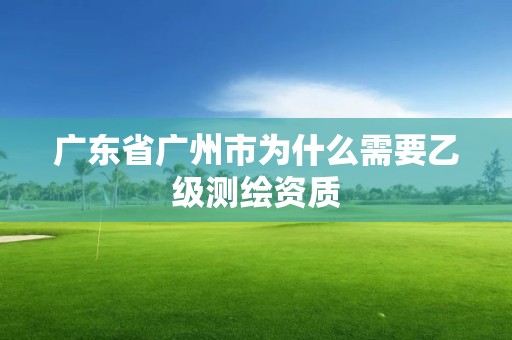 广东省广州市为什么需要乙级测绘资质